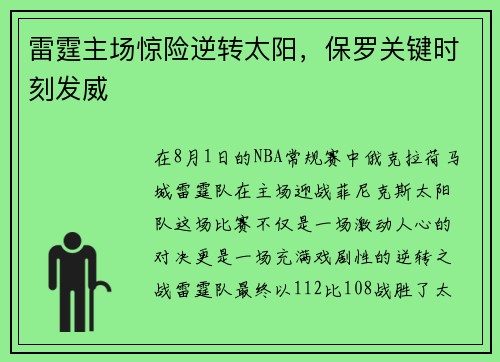 雷霆主场惊险逆转太阳，保罗关键时刻发威

在8月1日的NBA常规赛中俄克拉荷马城雷霆队在主场迎战菲尼克斯太阳队这场比赛不仅是一场激动人心的对决更是一场充满戏剧性的逆转之战雷霆队最终以112比108战胜了太